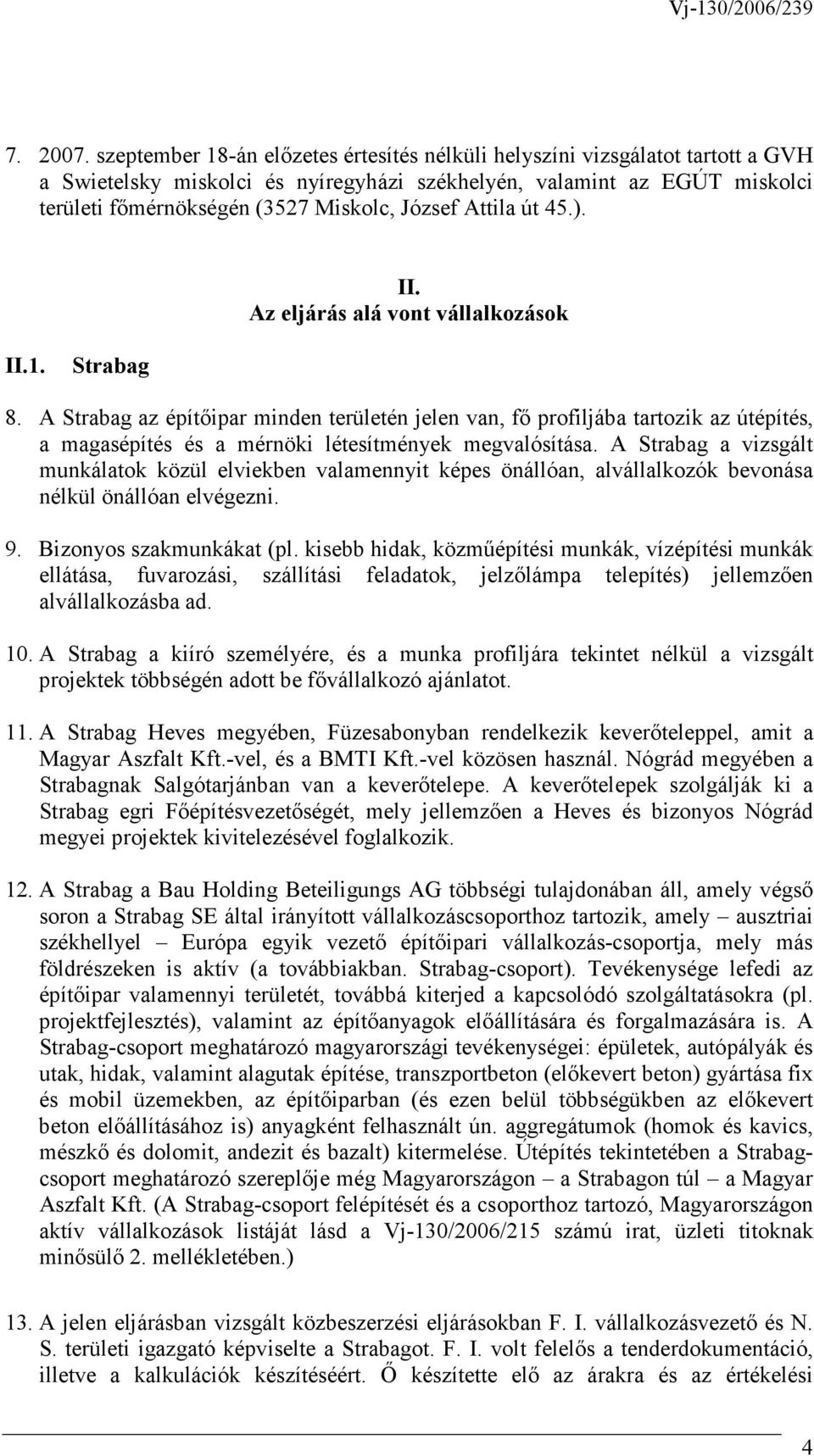 Vj-130/2006/239

7. 2007. szeptember 18-án előzetes értesítés nélküli helyszíni vizsgálatot tartott a GVH a Swietelsky miskolci és nyíregyházi székhelyén, valamint az EGÚT miskolci területi főmérnökségén (3527 Miskolc, József Attila út 45.).

II.
Az eljárás alá vont vállalkozások

II.1. Strabag

8. A Strabag az építőipar minden területén jelen van, fő profiljába tartozik az útépítés, a magasépítés és a mérnöki létesítmények megvalósítása. A Strabag a vizsgált munkálatok közül elviekben valamennyit képes önállóan, alvállalkozók bevonása nélkül önállóan elvégezni.

9. Bizonyos szakmunkákat (pl. kisebb hidak, közműépítési munkák, vízépítési munkák ellátása, fuvarozási, szállítási feladatok, jelzőlámpa telepítés) jellemzően alvállalkozásba ad.

10. A Strabag a kiíró személyére, és a munka profiljára tekintet nélkül a vizsgált projektek többségén adott be fővállalkozó ajánlatot.

11. A Strabag Heves megyében, Füzesabonyban rendelkezik keverőteleppel, amit a Magyar Aszfalt Kft.-vel, és a BMTI Kft.-vel közösen használ. Nógrád megyében a Strabagnak Salgótarjánban van a keverőtelepe. A keverőtelepek szolgálják ki a Strabag egri Főépítésvezetőségét, mely jellemzően a Heves és bizonyos Nógrád megyei projektek kivitelezésével foglalkozik.

12. A Strabag a Bau Holding Beteiligungs AG többségi tulajdonában áll, amely végső soron a Strabag SE által irányított vállalkozáscsoporthoz tartozik, amely – ausztriai székhellyel – Európa egyik vezető építőipari vállalkozás-csoportja, mely más földrészeken is aktív (a továbbiakban. Strabag-csoport). Tevékenysége lefedi az építőipar valamennyi területét, továbbá kiterjed a kapcsolódó szolgáltatásokra (pl. projektfejlesztés), valamint az építőanyagok előállítására és forgalmazására is. A Strabag-csoport meghatározó magyarországi tevékenységei: épületek, autópályák és utak, hidak, valamint alagutak építése, transzportbeton (előkevert beton) gyártása fix és mobil üzemekben, az építőiparban (és ezen belül többségükben az előkevert beton előállításához is) anyagként felhasznált ún. aggregátumok (homok és kavics, mészkő és dolomit, andezit és bazalt) kitermelése. Útépítés tekintetében a Strabag-csoport meghatározó szereplője még Magyarországon – a Strabagon túl – a Magyar Aszfalt Kft. (A Strabag-csoport felépítését és a csoporthoz tartozó, Magyarországon aktív vállalkozások listáját lásd a Vj-130/2006/215 számú irat, üzleti titoknak minősülő 2. mellékletében.)

13. A jelen eljárásban vizsgált közbeszerzési eljárásokban F. I. vállalkozásvezető és N. S. területi igazgató képviselte a Strabagot. F. I. volt felelős a tenderdokumentáció, illetve a kalkulációk készítéséért. Ő készítette elő az árakra és az értékelési

4